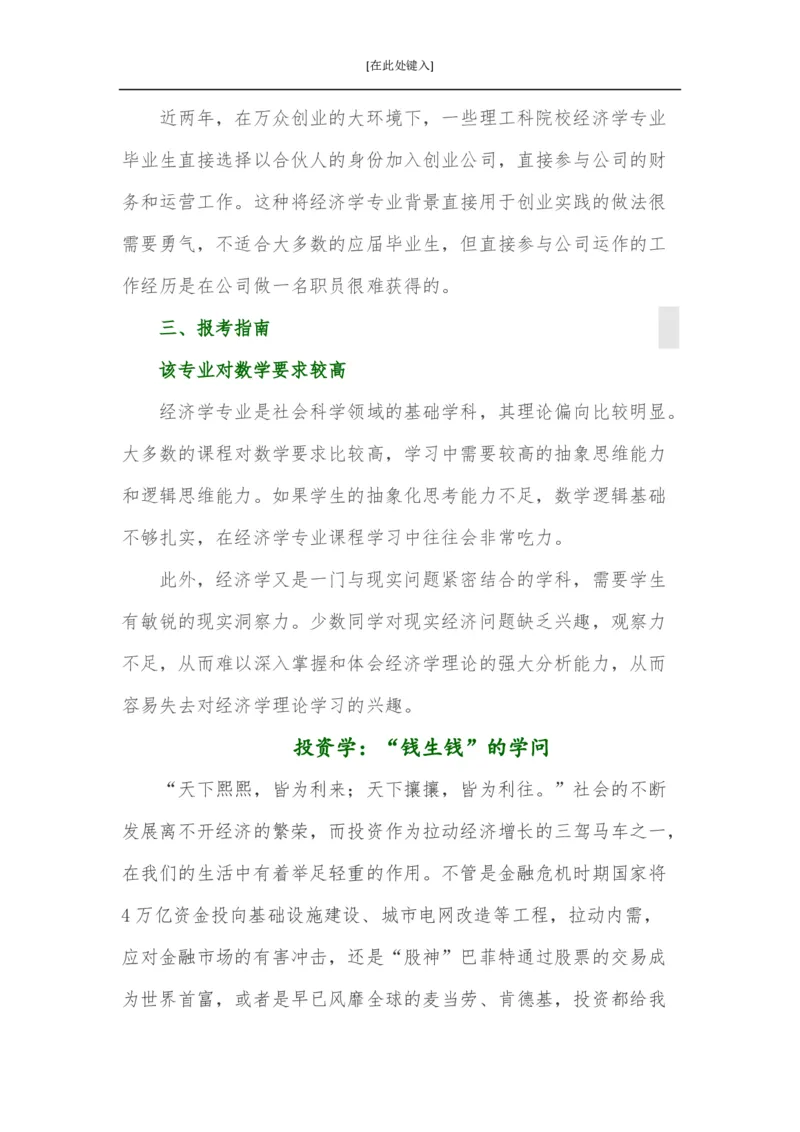 [在此处键入]

近两年，在万众创业的大环境下，一些理工科院校经济学专业毕业生直接选择以合伙人的身份加入创业公司，直接参与公司的财务和运营工作。这种将经济学专业背景直接用于创业实践的做法很需要勇气，不适合大多数的应届毕业生，但直接参与公司运作的工作经历是在公司做一名职员很难获得的。

三、报考指南

该专业对数学要求较高

经济学专业是社会科学领域的基础学科，其理论偏向比较明显。大多数的课程对数学要求比较高，学习中需要较高的抽象思维能力和逻辑思维能力。如果学生的抽象化思考能力不足，数学逻辑基础不够扎实，在经济学专业课程学习中往往会非常吃力。

此外，经济学又是一门与现实问题紧密结合的学科，需要学生有敏锐的现实洞察力。少数同学对现实经济问题缺乏兴趣，观察力不足，从而难以深入掌握和体会经济学理论的强大分析能力，从而容易失去对经济学理论学习的兴趣。

投资学：“钱生钱”的学问

“天下熙熙，皆为利来；天下攘攘，皆为利往。”社会的不断发展离不开经济的繁荣，而投资作为拉动经济增长的三驾马车之一，在我们的生活中有着举足轻重的作用。不管是金融危机时期国家将4万亿资金投向基础设施建设、城市电网改造等工程，拉动内需，应对金融市场的有害冲击，还是“股神”巴菲特通过股票的交易成为世界首富，或者是早已风靡全球的麦当劳、肯德基，投资都给我